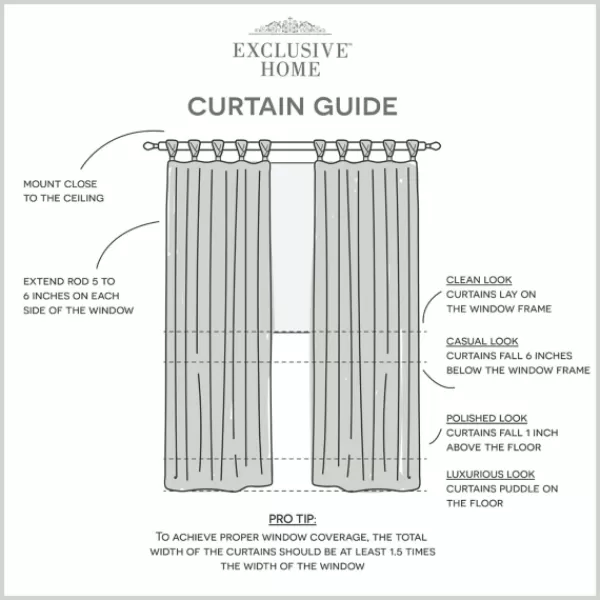 EXCLUSIVE™
HOME

CURTAIN GUIDE

MOUNT CLOSE TO THE CEILING

EXTEND ROD 5 TO 6 INCHES ON EACH SIDE OF THE WINDOW

CLEAN LOOK
CURTAINS LAY ON THE WINDOW FRAME

CASUAL LOOK
CURTAINS FALL 6 INCHES BELOW THE WINDOW FRAME

POLISHED LOOK
CURTAINS FALL 1 INCH ABOVE THE FLOOR

LUXURIOUS LOOK
CURTAINS PUDDLE ON THE FLOOR

PRO TIP:
TO ACHIEVE PROPER WINDOW COVERAGE, THE TOTAL WIDTH OF THE CURTAINS SHOULD BE AT LEAST 1.5 TIMES THE WIDTH OF THE WINDOW